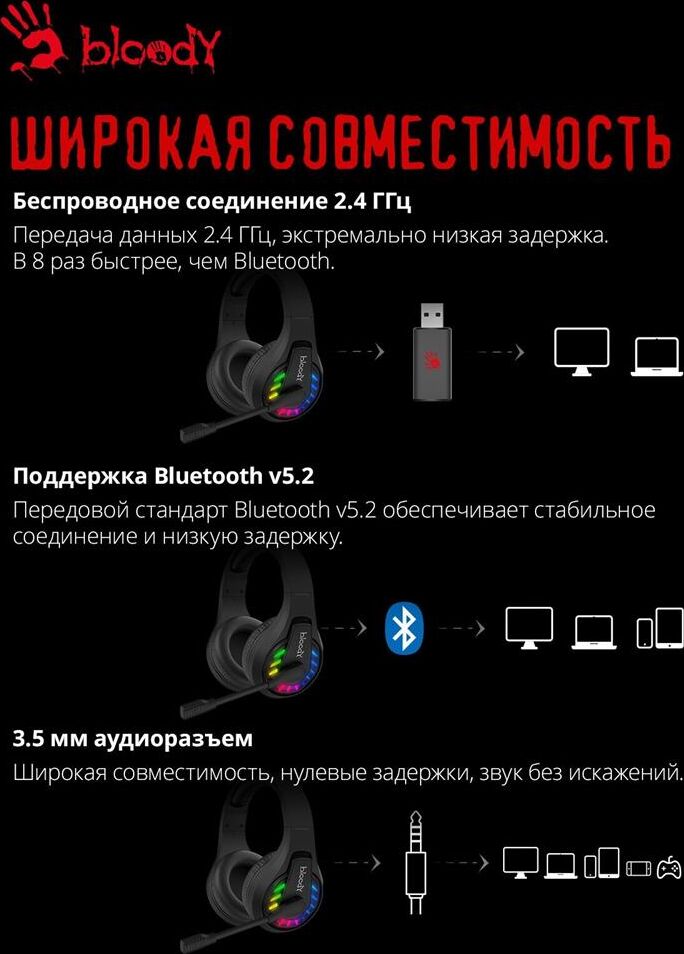 bloody

ШИРОКАЯ СОВМЕСТИМОСТЬ

Беспроводное соединение 2.4 ГГц

Передача данных 2.4 ГГц, экстремально низкая задержка. В 8 раз быстрее, чем Bluetooth.

Поддержка Bluetooth v5.2

Передовой стандарт Bluetooth v5.2 обеспечивает стабильное соединение и низкую задержку.

3.5 мм аудиоразъем

Широкая совместимость, нулевые задержки, звук без искажений.